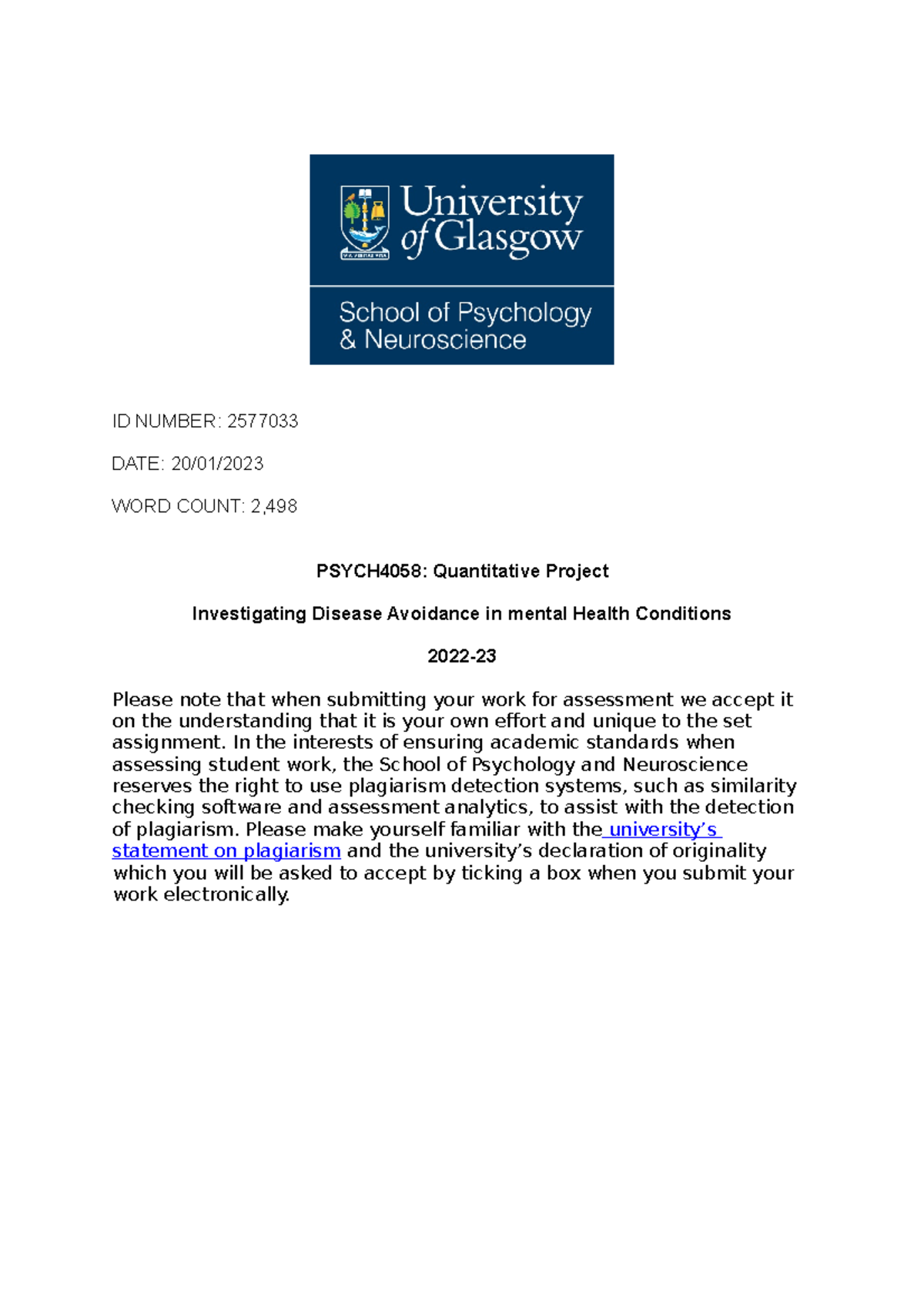 University of Glasgow

School of Psychology & Neuroscience

ID NUMBER: 2577033

DATE: 20/01/2023

WORD COUNT: 2,498

PSYCH4058: Quantitative Project

Investigating Disease Avoidance in mental Health Conditions

2022-23

Please note that when submitting your work for assessment we accept it on the understanding that it is your own effort and unique to the set assignment. In the interests of ensuring academic standards when assessing student work, the School of Psychology and Neuroscience reserves the right to use plagiarism detection systems, such as similarity checking software and assessment analytics, to assist with the detection of plagiarism. Please make yourself familiar with the university's statement on plagiarism and the university's declaration of originality which you will be asked to accept by ticking a box when you submit your work electronically.